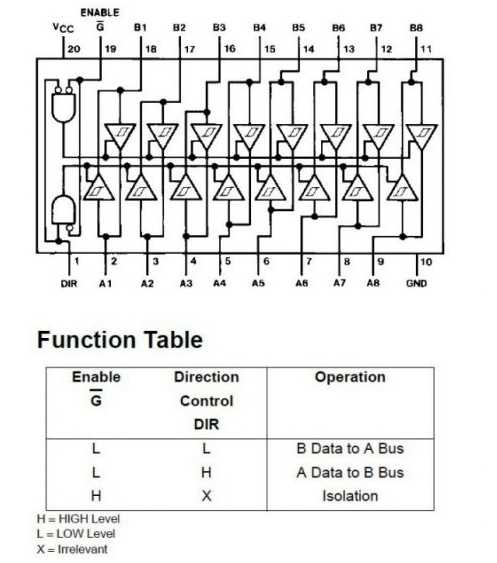 ENABLE
$V_{CC}$ $\overline{G}$ B1 B2 B3 B4 B5 B6 B7 B8
20 19 18 17 16 15 14 13 12 11

1 2 3 4 5 6 7 8 9 10
DIR A1 A2 A3 A4 A5 A6 A7 A8 GND

Function Table

| Enable $\overline{G}$ | Direction Control DIR | Operation |
|---|---|---|
| L | L | B Data to A Bus |
| L | H | A Data to B Bus |
| H | X | Isolation |

H = HIGH Level
L = LOW Level
X = Irrelevant